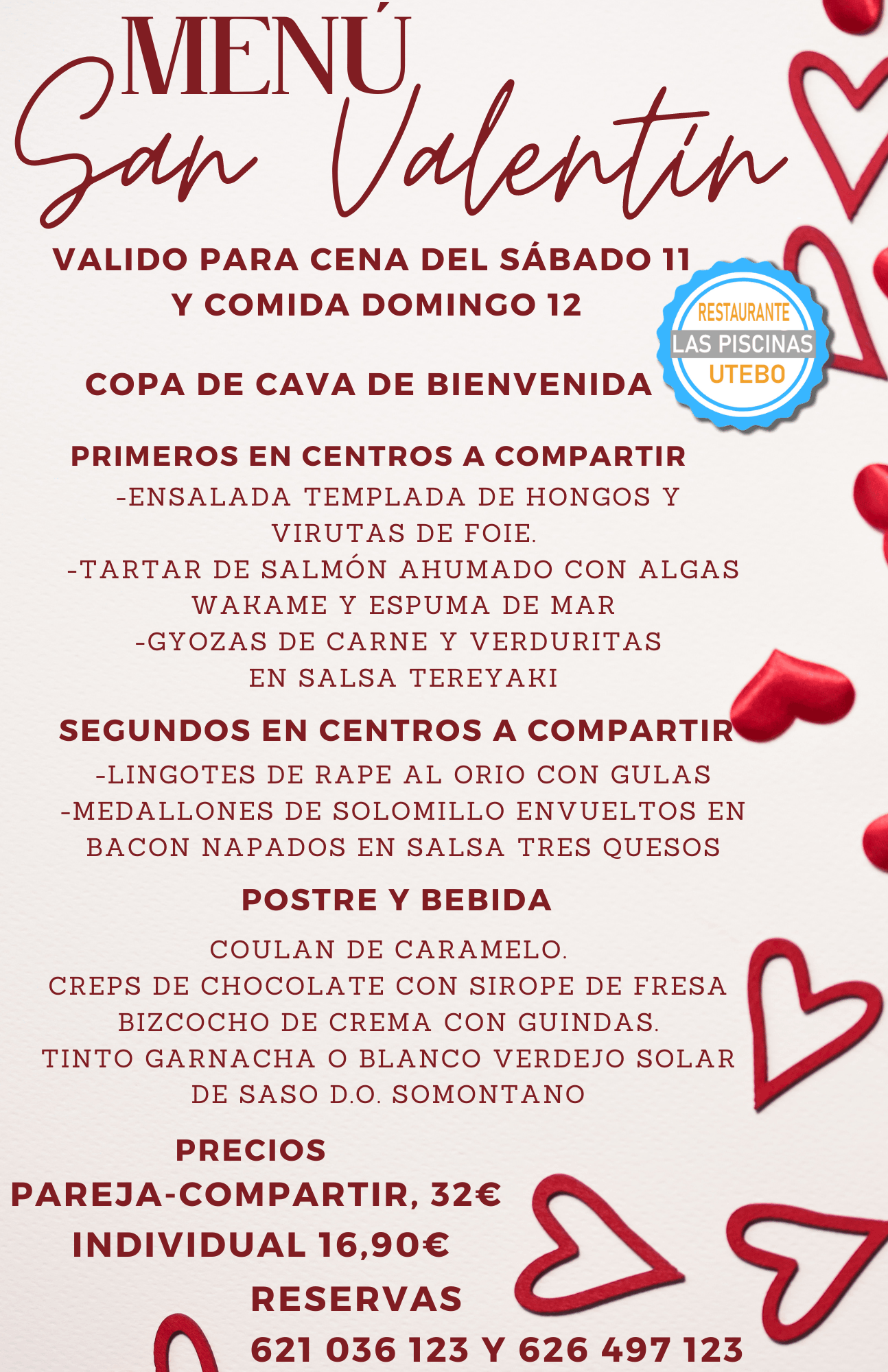 MENÚ
San Valentín

VALIDO PARA CENA DEL SÁBADO 11
Y COMIDA DOMINGO 12

RESTAURANTE
LAS PISCINAS
UTEBO

COPA DE CAVA DE BIENVENIDA

PRIMEROS EN CENTROS A COMPARTIR
-ENSALADA TEMPLADA DE HONGOS Y VIRUTAS DE FOIE.
-TARTAR DE SALMÓN AHUMADO CON ALGAS WAKAME Y ESPUMA DE MAR
-GYOZAS DE CARNE Y VERDURITAS EN SALSA TEREYAKI

SEGUNDOS EN CENTROS A COMPARTIR
-LINGOTES DE RAPE AL ORIO CON GULAS
-MEDALLONES DE SOLOMILLO ENVUELTOS EN BACON NAPADOS EN SALSA TRES QUESOS

POSTRE Y BEBIDA
COULAN DE CARAMELO.
CREPS DE CHOCOLATE CON SIROPE DE FRESA
BIZCOCHO DE CREMA CON GUINDAS.
TINTO GARNACHA O BLANCO VERDEJO SOLAR DE SASO D.O. SOMONTANO

PRECIOS
PAREJA-COMPARTIR, 32€
INDIVIDUAL 16,90€
RESERVAS
621 036 123 Y 626 497 123